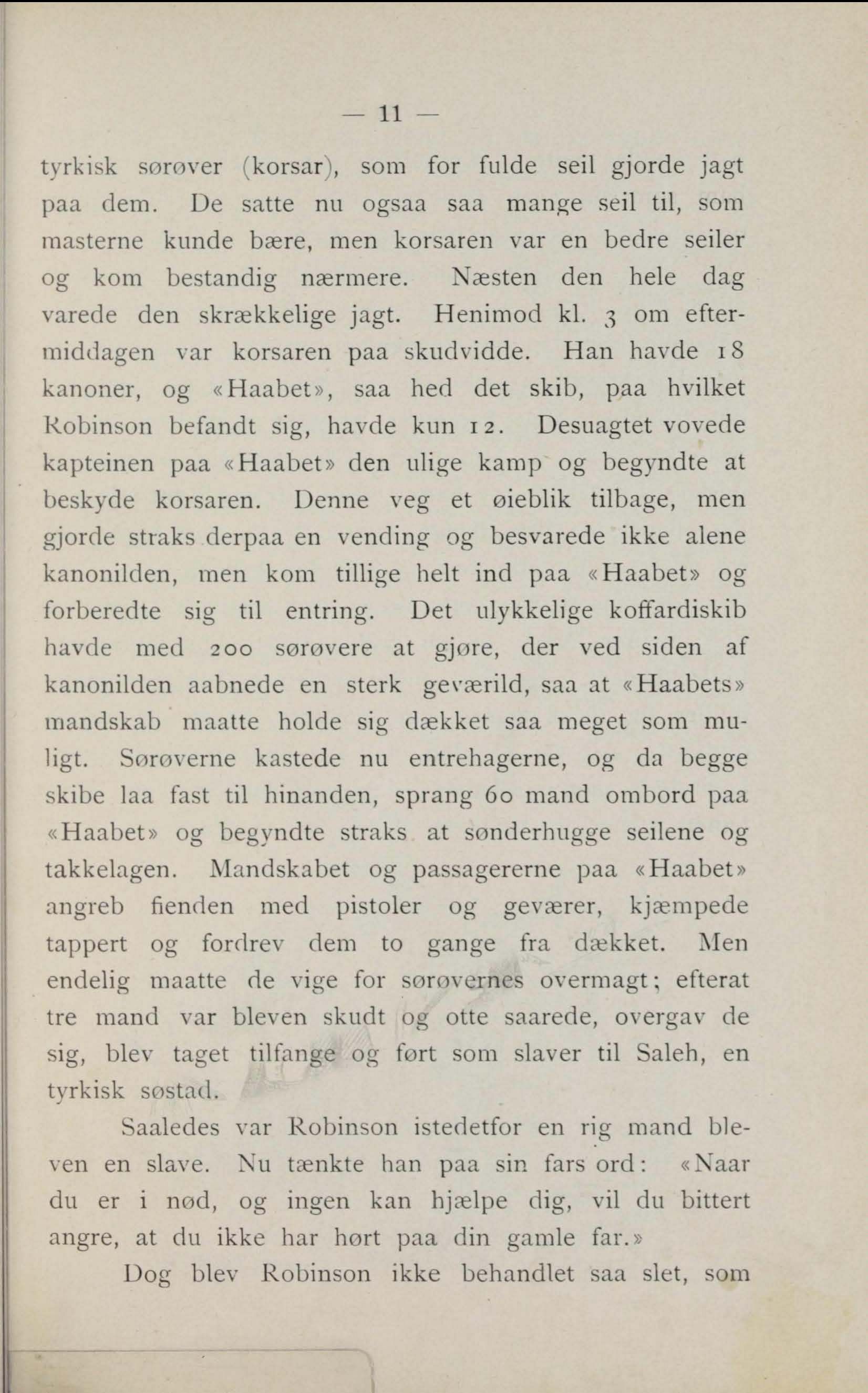 — 11 —

tyrkisk sørøver (korsar), som for fulde seil gjorde jagt paa dem. De satte nu ogsaa saa mange seil til, som masterne kunde bære, men korsaren var en bedre seiler og kom bestandig nærmere. Næsten den hele dag varede den skrækkelige jagt. Henimod kl. 3 om eftermiddagen var korsaren paa skudvidde. Han havde 18 kanoner, og «Haabet», saa hed det skib, paa hvilket Robinson befandt sig, havde kun 12. Desuagtet vovede kapteinen paa «Haabet» den ulige kamp og begyndte at beskyde korsaren. Denne veg et øieblik tilbage, men gjorde straks derpaa en vending og besvarede ikke alene kanonilden, men kom tillige helt ind paa «Haabet» og forberedte sig til entring. Det ulykkelige koffardiskib havde med 200 sørøvere at gjøre, der ved siden af kanonilden aabnede en sterk geværild, saa at «Haabets» mandskab maatte holde sig dækket saa meget som muligt. Sørøverne kastede nu entrehagerne, og da begge skibe laa fast til hinanden, sprang 60 mand ombord paa «Haabet» og begyndte straks at sønderhugge seilene og takkelagen. Mandskabet og passagererne paa «Haabet» angreb fienden med pistoler og geværer, kjæmpede tappert og fordrev dem to gange fra dækket. Men endelig maatte de vige for sørøvernes overmagt; efterat tre mand var bleven skudt og otte saarede, overgav de sig, blev taget tilfange og ført som slaver til Saleh, en tyrkisk søstad.

Saaledes var Robinson istedetfor en rig mand bleven en slave. Nu tænkte han paa sin fars ord: «Naar du er i nød, og ingen kan hjælpe dig, vil du bittert angre, at du ikke har hørt paa din gamle far.»

Dog blev Robinson ikke behandlet saa slet, som